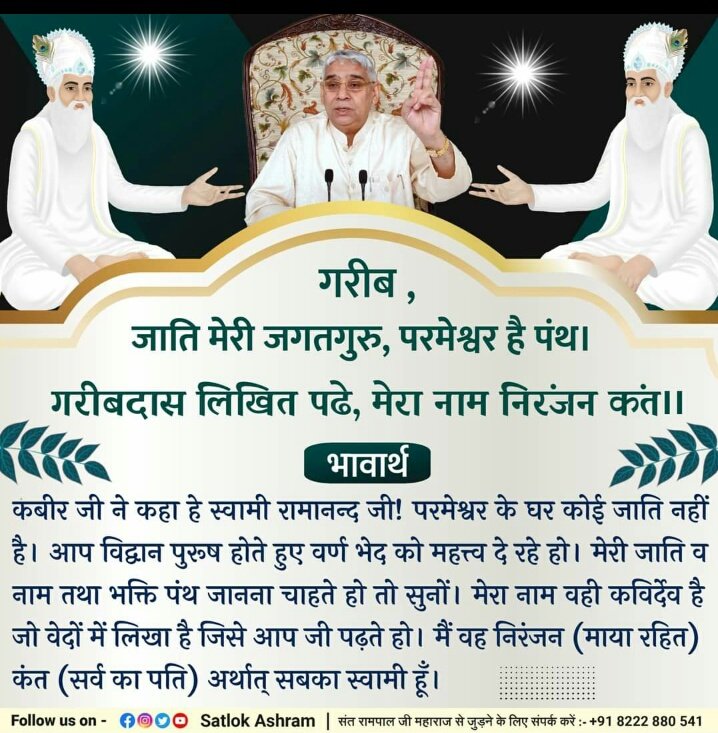 गरीब ,
जाति मेरी जगतगुरु, परमेश्वर है पंथ।
गरीबदास लिखित पढे, मेरा नाम निरंजन कंत।।

भावार्थ

कबीर जी ने कहा हे स्वामी रामानन्द जी! परमेश्वर के घर कोई जाति नहीं है। आप विद्वान पुरुष होते हुए वर्ण भेद को महत्त्व दे रहे हो। मेरी जाति व नाम तथा भक्ति पंथ जानना चाहते हो तो सुनों। मेरा नाम वही कविर्देव है जो वेदों में लिखा है जिसे आप जी पढ़ते हो। मैं वह निरंजन (माया रहित) कंत (सर्व का पति) अर्थात् सबका स्वामी हूँ।

Follow us on - Satlok Ashram | संत रामपाल जी महाराज से जुड़ने के लिए संपर्क करें :- +91 8222 880 541